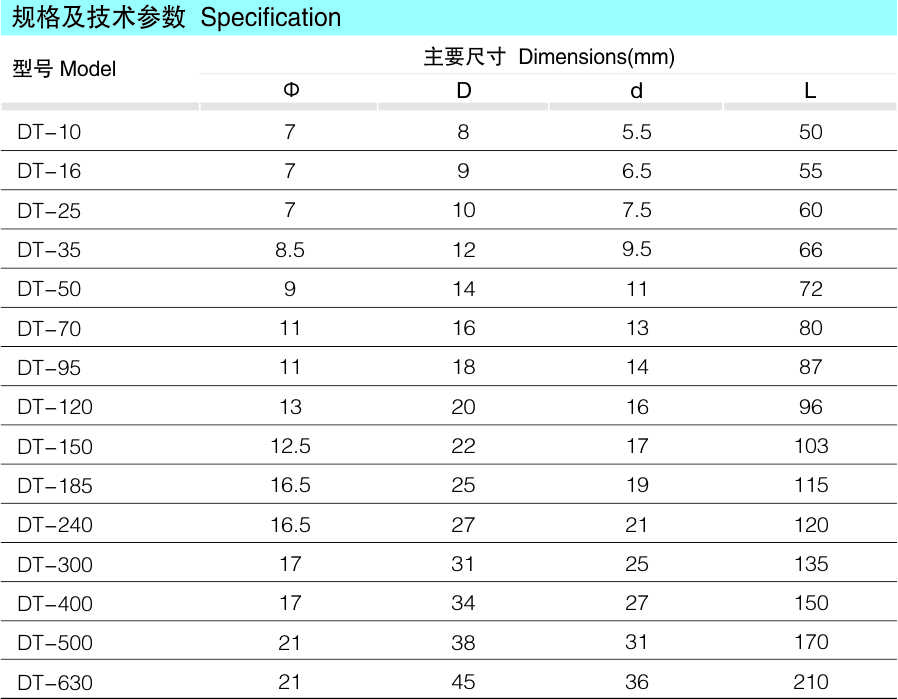 规格及技术参数 Specification

| 型号 Model | 主要尺寸 Dimensions(mm) | | | |
|---|---|---|---|---|
| | Φ | D | d | L |
| DT-10 | 7 | 8 | 5.5 | 50 |
| DT-16 | 7 | 9 | 6.5 | 55 |
| DT-25 | 7 | 10 | 7.5 | 60 |
| DT-35 | 8.5 | 12 | 9.5 | 66 |
| DT-50 | 9 | 14 | 11 | 72 |
| DT-70 | 11 | 16 | 13 | 80 |
| DT-95 | 11 | 18 | 14 | 87 |
| DT-120 | 13 | 20 | 16 | 96 |
| DT-150 | 12.5 | 22 | 17 | 103 |
| DT-185 | 16.5 | 25 | 19 | 115 |
| DT-240 | 16.5 | 27 | 21 | 120 |
| DT-300 | 17 | 31 | 25 | 135 |
| DT-400 | 17 | 34 | 27 | 150 |
| DT-500 | 21 | 38 | 31 | 170 |
| DT-630 | 21 | 45 | 36 | 210 |